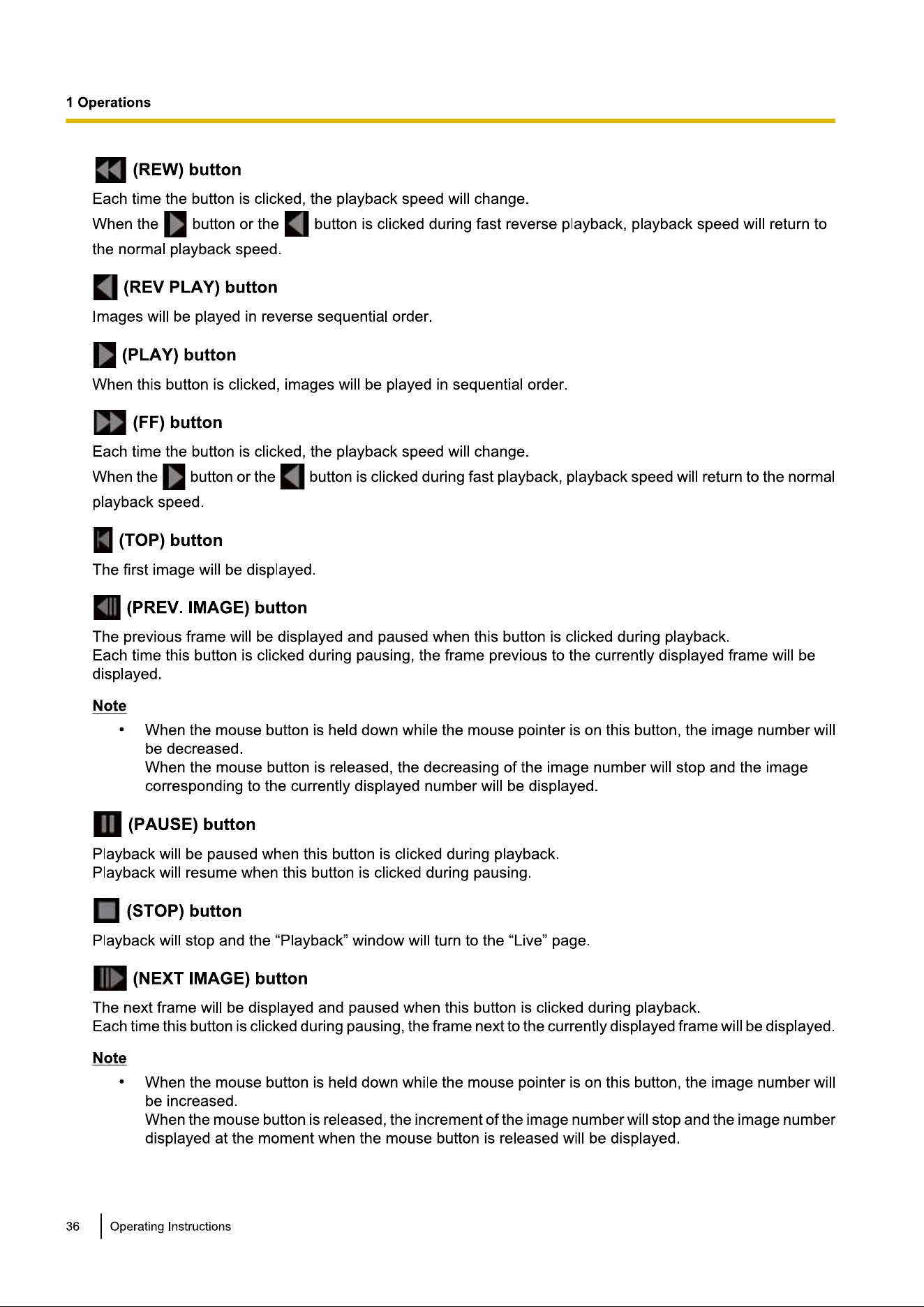 1 Operations

(REW) button

Each time the button is clicked, the playback speed will change.
When the button or the button is clicked during fast reverse playback, playback speed will return to the normal playback speed.

(REV PLAY) button

Images will be played in reverse sequential order.

(PLAY) button

When this button is clicked, images will be played in sequential order.

(FF) button

Each time the button is clicked, the playback speed will change.
When the button or the button is clicked during fast playback, playback speed will return to the normal playback speed.

(TOP) button

The first image will be displayed.

(PREV. IMAGE) button

The previous frame will be displayed and paused when this button is clicked during playback.
Each time this button is clicked during pausing, the frame previous to the currently displayed frame will be displayed.

Note

• When the mouse button is held down while the mouse pointer is on this button, the image number will be decreased.
When the mouse button is released, the decreasing of the image number will stop and the image corresponding to the currently displayed number will be displayed.

(PAUSE) button

Playback will be paused when this button is clicked during playback.
Playback will resume when this button is clicked during pausing.

(STOP) button

Playback will stop and the “Playback” window will turn to the “Live” page.

(NEXT IMAGE) button

The next frame will be displayed and paused when this button is clicked during playback.
Each time this button is clicked during pausing, the frame next to the currently displayed frame will be displayed.

Note

• When the mouse button is held down while the mouse pointer is on this button, the image number will be increased.
When the mouse button is released, the increment of the image number will stop and the image number displayed at the moment when the mouse button is released will be displayed.

36 Operating Instructions